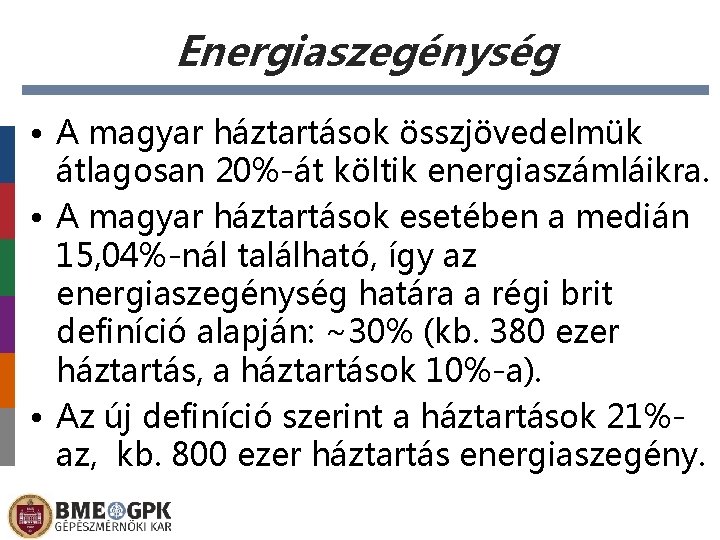 Energiaszegénység

• A magyar háztartások összjövedelmük átlagosan 20%-át költik energiaszámláikra.
• A magyar háztartások esetében a medián 15,04%-nál található, így az energiaszegénység határa a régi brit definíció alapján: ~30% (kb. 380 ezer háztartás, a háztartások 10%-a).
• Az új definíció szerint a háztartások 21%-az, kb. 800 ezer háztartás energiaszegény.

BME GPK
GÉPÉSZMÉRNÖKI KAR